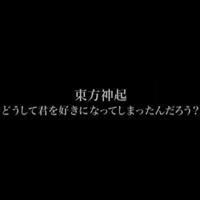 東方神起
どうして君を好きになってしまったんだろう?